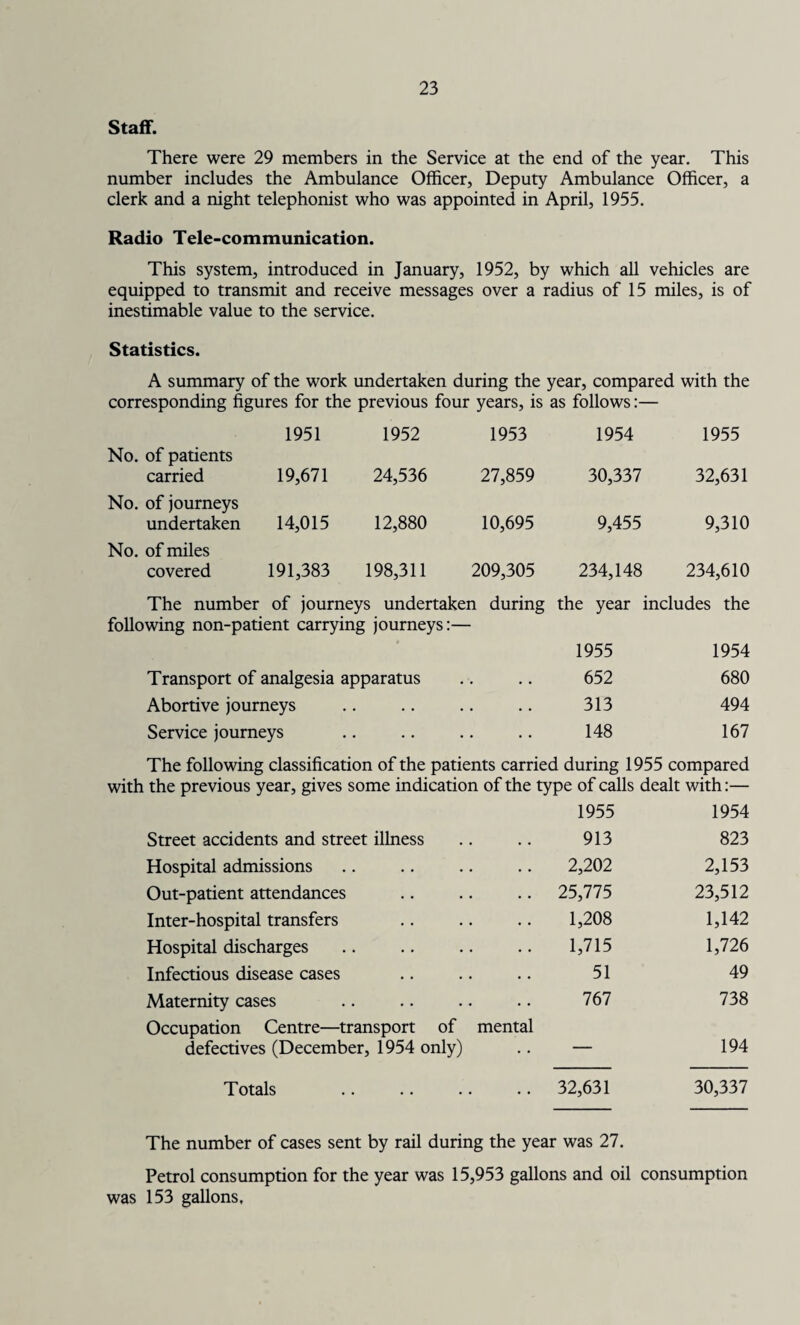 23

Staff.

There were 29 members in the Service at the end of the year. This number includes the Ambulance Officer, Deputy Ambulance Officer, a clerk and a night telephonist who was appointed in April, 1955.

Radio Tele-communication.

This system, introduced in January, 1952, by which all vehicles are equipped to transmit and receive messages over a radius of 15 miles, is of inestimable value to the service.

Statistics.

A summary of the work undertaken during the year, compared with the corresponding figures for the previous four years, is as follows:—

| | 1951 | 1952 | 1953 | 1954 | 1955 |
|---|---|---|---|---|---|
| No. of patients carried | 19,671 | 24,536 | 27,859 | 30,337 | 32,631 |
| No. of journeys undertaken | 14,015 | 12,880 | 10,695 | 9,455 | 9,310 |
| No. of miles covered | 191,383 | 198,311 | 209,305 | 234,148 | 234,610 |

The number of journeys undertaken during the year includes the following non-patient carrying journeys:—

| | 1955 | 1954 |
|---|---|---|
| Transport of analgesia apparatus .. .. | 652 | 680 |
| Abortive journeys .. .. .. .. | 313 | 494 |
| Service journeys .. .. .. .. | 148 | 167 |

The following classification of the patients carried during 1955 compared with the previous year, gives some indication of the type of calls dealt with:—

| | 1955 | 1954 |
|---|---|---|
| Street accidents and street illness .. .. | 913 | 823 |
| Hospital admissions .. .. .. .. | 2,202 | 2,153 |
| Out-patient attendances .. .. .. | 25,775 | 23,512 |
| Inter-hospital transfers .. .. .. | 1,208 | 1,142 |
| Hospital discharges .. .. .. .. | 1,715 | 1,726 |
| Infectious disease cases .. .. .. | 51 | 49 |
| Maternity cases .. .. .. .. | 767 | 738 |
| Occupation Centre—transport of mental defectives (December, 1954 only) .. | — | 194 |
| Totals .. .. .. .. | 32,631 | 30,337 |

The number of cases sent by rail during the year was 27.

Petrol consumption for the year was 15,953 gallons and oil consumption was 153 gallons.